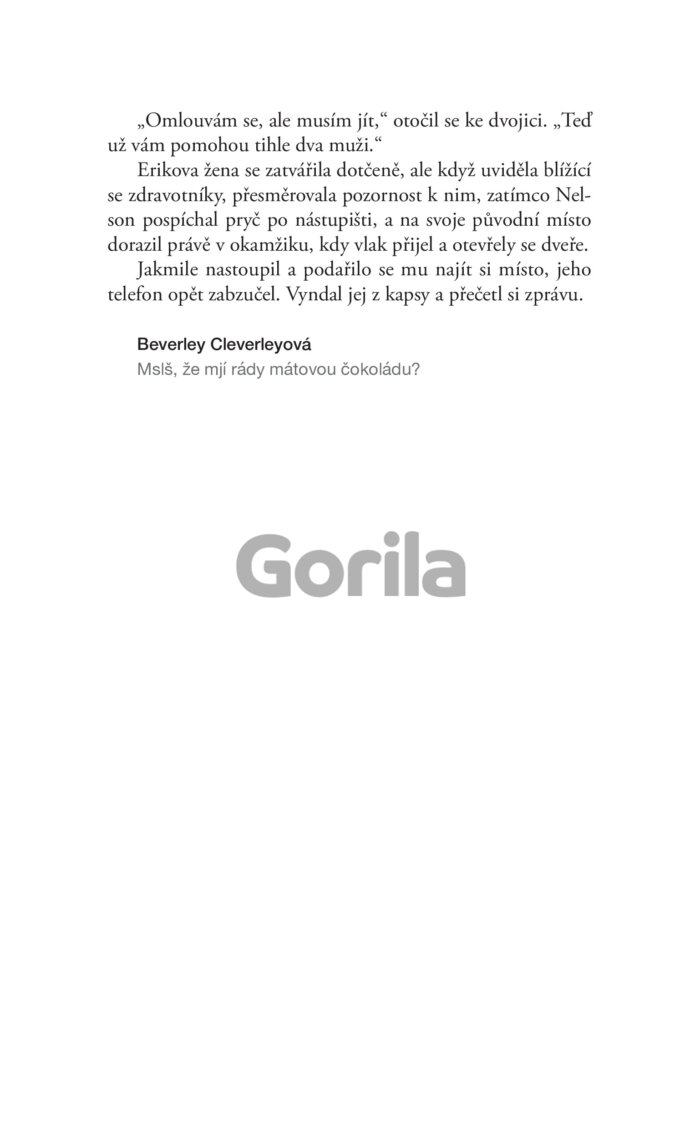 „Omlouvám se, ale musím jít," otočil se ke dvojici. „Teď už vám pomohou tihle dva muži."

Erikova žena se zatvářila dotčeně, ale když uviděla blížící se zdravotníky, přesměrovala pozornost k nim, zatímco Nelson pospíchal pryč po nástupišti, a na svoje původní místo dorazil právě v okamžiku, kdy vlak přijel a otevřely se dveře.

Jakmile nastoupil a podařilo se mu najít si místo, jeho telefon opět zabzučel. Vyndal jej z kapsy a přečetl si zprávu.

Beverley Cleverleyová
Mslš, že mjí rády mátovou čokoládu?

Gorila